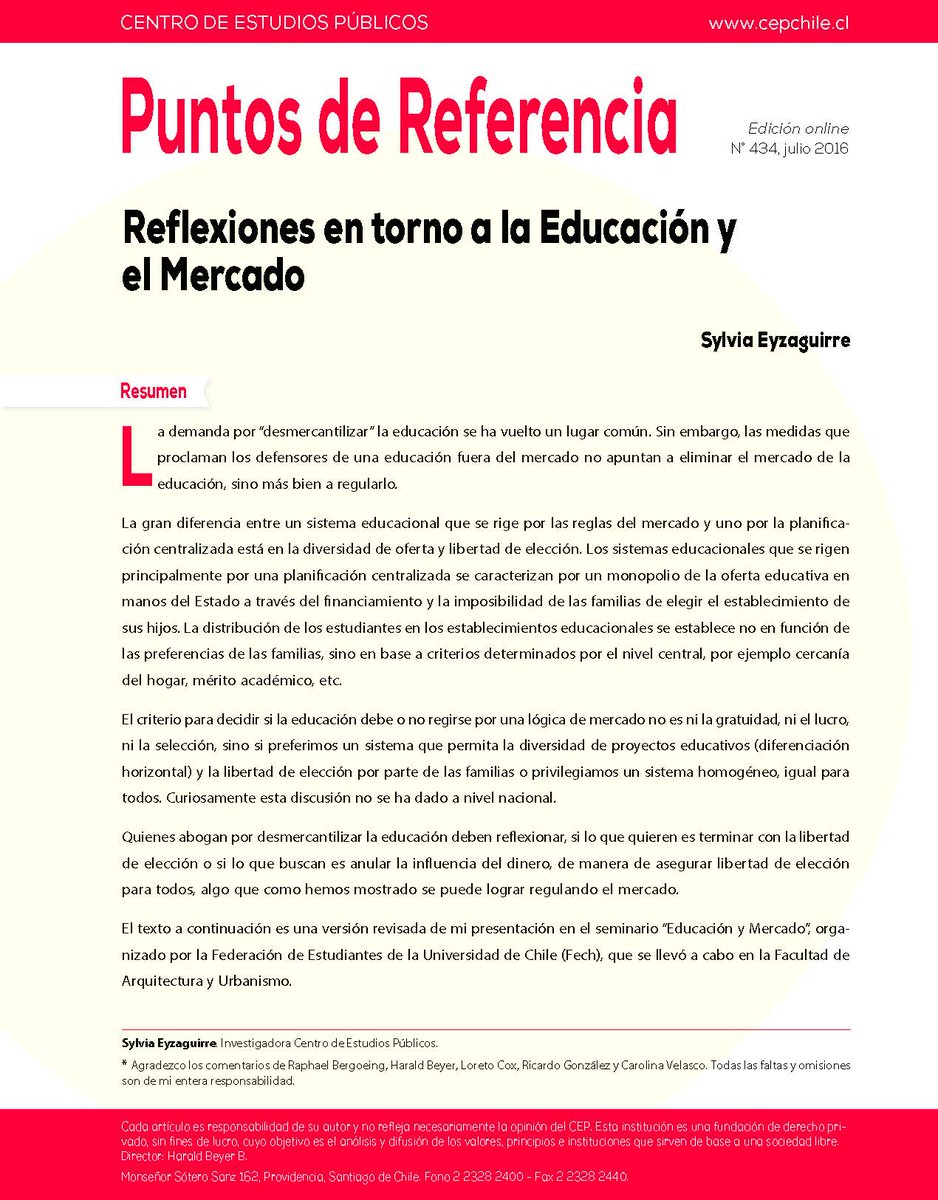 CENTRO DE ESTUDIOS PÚBLICOS

www.cepchile.cl

Puntos de Referencia

Edición online
N° 434, julio 2016

Reflexiones en torno a la Educación y el Mercado

Sylvia Eyzaguirre

Resumen

La demanda por "desmercantilizar" la educación se ha vuelto un lugar común. Sin embargo, las medidas que proclaman los defensores de una educación fuera del mercado no apuntan a eliminar el mercado de la educación, sino más bien a regularlo.

La gran diferencia entre un sistema educacional que se rige por las reglas del mercado y uno por la planificación centralizada está en la diversidad de oferta y libertad de elección. Los sistemas educacionales que se rigen principalmente por una planificación centralizada se caracterizan por un monopolio de la oferta educativa en manos del Estado a través del financiamiento y la imposibilidad de las familias de elegir el establecimiento de sus hijos. La distribución de los estudiantes en los establecimientos educacionales se establece no en función de las preferencias de las familias, sino en base a criterios determinados por el nivel central, por ejemplo cercanía del hogar, mérito académico, etc.

El criterio para decidir si la educación debe o no regirse por una lógica de mercado no es ni la gratuidad, ni el lucro, ni la selección, sino si preferimos un sistema que permita la diversidad de proyectos educativos (diferenciación horizontal) y la libertad de elección por parte de las familias o privilegiamos un sistema homogéneo, igual para todos. Curiosamente esta discusión no se ha dado a nivel nacional.

Quienes abogan por desmercantilizar la educación deben reflexionar, si lo que quieren es terminar con la libertad de elección o si lo que buscan es anular la influencia del dinero, de manera de asegurar libertad de elección para todos, algo que como hemos mostrado se puede lograr regulando el mercado.

El texto a continuación es una versión revisada de mi presentación en el seminario "Educación y Mercado", organizado por la Federación de Estudiantes de la Universidad de Chile (Fech), que se llevó a cabo en la Facultad de Arquitectura y Urbanismo.

Sylvia Eyzaguirre. Investigadora Centro de Estudios Públicos.

* Agradezco los comentarios de Raphael Bergoeing, Harald Beyer, Loreto Cox, Ricardo González y Carolina Velasco. Todas las faltas y omisiones son de mi entera responsabilidad.

Cada artículo es responsabilidad de su autor y no refleja necesariamente la opinión del CEP. Esta institución es una fundación de derecho privado, sin fines de lucro, cuyo objetivo es el análisis y difusión de los valores, principios e instituciones que sirven de base a una sociedad libre.
Director: Harald Beyer B.

Monseñor Sótero Sanz 162, Providencia, Santiago de Chile. Fono 2 2328 2400 - Fax 2 2328 2440.